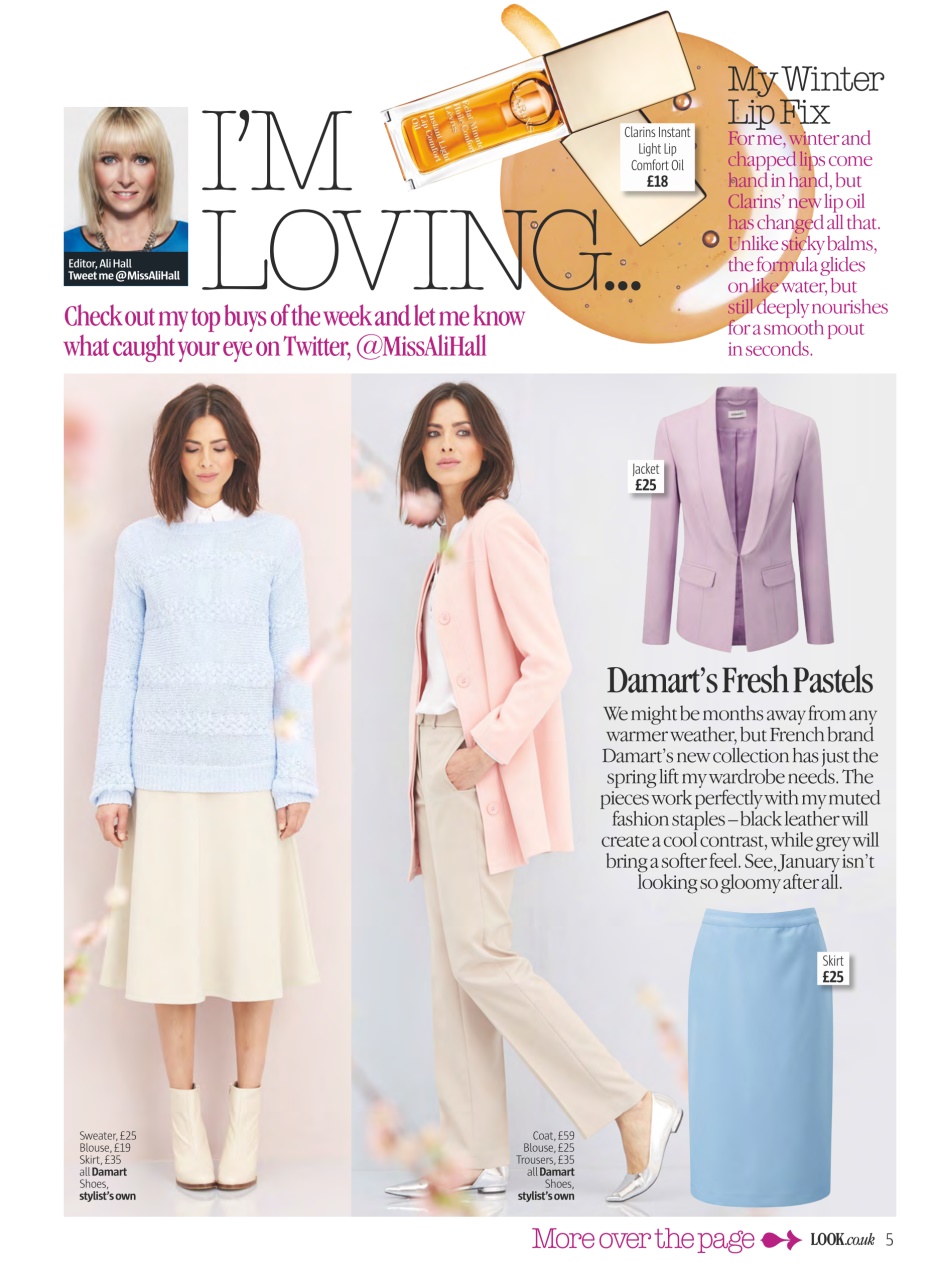 Editor, Ali Hall
Tweet me @MissAliHall

I'M LOVING...

Check out my top buys of the week and let me know what caught your eye on Twitter, @MissAliHall

Clarins Instant Light Lip Comfort Oil
£18

My Winter Lip Fix
For me, winter and chapped lips come hand in hand, but Clarins' new lip oil has changed all that. Unlike sticky balms, the formula glides on like water, but still deeply nourishes for a smooth pout in seconds.

Jacket
£25

Damart's Fresh Pastels
We might be months away from any warmer weather, but French brand Damart's new collection has just the spring lift my wardrobe needs. The pieces work perfectly with my muted fashion staples – black leather will create a cool contrast, while grey will bring a softer feel. See, January isn't looking so gloomy after all.

Skirt
£25

Sweater, £25
Blouse, £19
Skirt, £35
all Damart
Shoes, stylist's own

Coat, £59
Blouse, £25
Trousers, £35
all Damart
Shoes, stylist's own

More over the page LOOK.co.uk 5